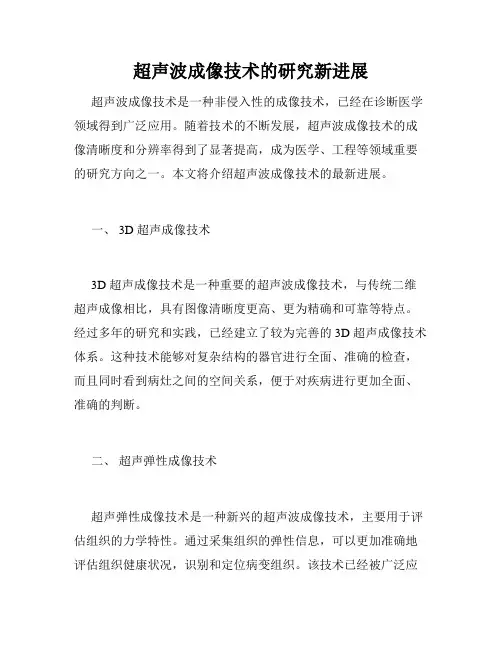 超声波成像技术的研究新进展

超声波成像技术是一种非侵入性的成像技术，已经在诊断医学领域得到广泛应用。随着技术的不断发展，超声波成像技术的成像清晰度和分辨率得到了显著提高，成为医学、工程等领域重要的研究方向之一。本文将介绍超声波成像技术的最新进展。

一、 3D 超声成像技术

3D 超声成像技术是一种重要的超声波成像技术，与传统二维超声成像相比，具有图像清晰度更高、更为精确和可靠等特点。经过多年的研究和实践，已经建立了较为完善的 3D 超声成像技术体系。这种技术能够对复杂结构的器官进行全面、准确的检查，而且同时看到病灶之间的空间关系，便于对疾病进行更加全面、准确的判断。

二、 超声弹性成像技术

超声弹性成像技术是一种新兴的超声波成像技术，主要用于评估组织的力学特性。通过采集组织的弹性信息，可以更加准确地评估组织健康状况，识别和定位病变组织。该技术已经被广泛应